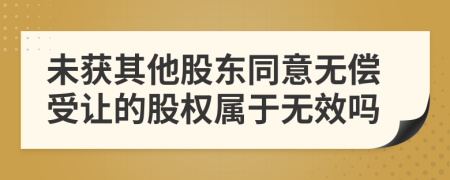 未获其他股东同意无偿受让的股权属于无效吗